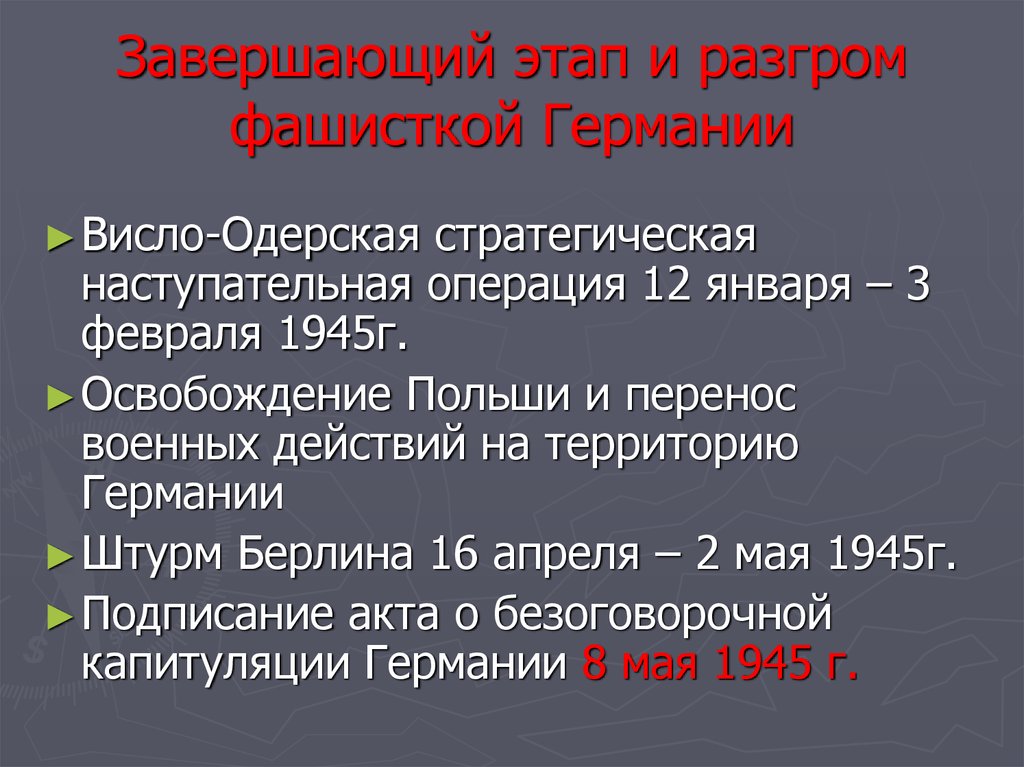 Завершающий этап и разгром фашисткой Германии

► Висло-Одерская стратегическая наступательная операция 12 января – 3 февраля 1945г.

► Освобождение Польши и перенос военных действий на территорию Германии

► Штурм Берлина 16 апреля – 2 мая 1945г.

► Подписание акта о безоговорочной капитуляции Германии 8 мая 1945 г.